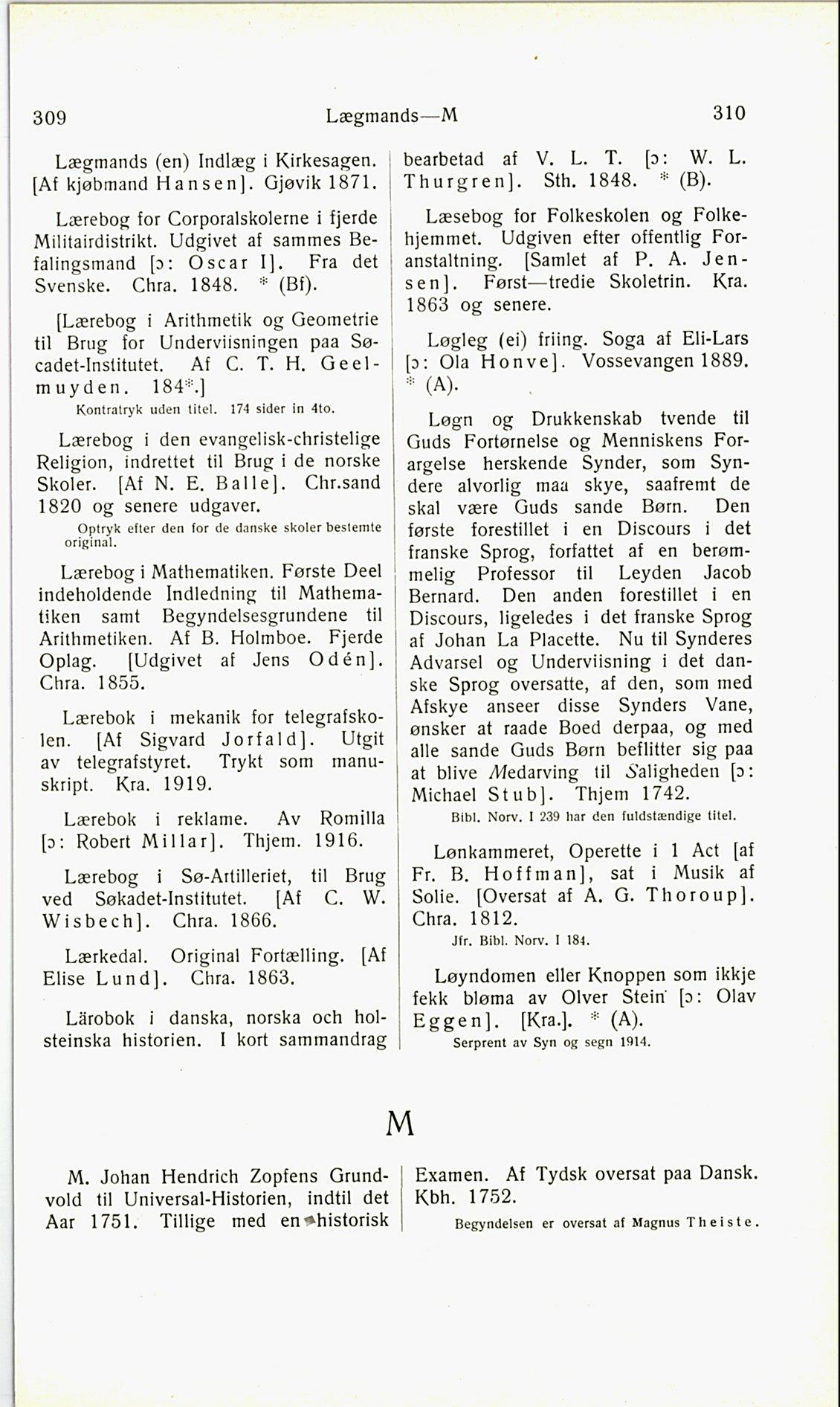 309 Lægmands—M 310

Lægmands (en) Indlæg i Kirkesagen. [Af kjøbmand Hansen]. Gjøvik 1871.

Lærebog for Corporalskolerne i fjerde Militairdistrikt. Udgivet af sammes Befalingsmand [ɔ: Oscar I]. Fra det Svenske. Chra. 1848. * (Bf).

[Lærebog i Arithmetik og Geometrie til Brug for Underviisningen paa Søcadet-Institutet. Af C. T. H. Geelmuyden. 184*.]
Kontratryk uden titel. 174 sider in 4to.

Lærebog i den evangelisk-christelige Religion, indrettet til Brug i de norske Skoler. [Af N. E. Balle]. Chr.sand 1820 og senere udgaver.
Optryk efter den for de danske skoler bestemte original.

Lærebog i Mathematiken. Første Deel indeholdende Indledning til Mathematiken samt Begyndelsesgrundene til Arithmetiken. Af B. Holmboe. Fjerde Oplag. [Udgivet af Jens Odén]. Chra. 1855.

Lærebok i mekanik for telegrafskolen. [Af Sigvard Jorfald]. Utgit av telegrafstyret. Trykt som manuskript. Kra. 1919.

Lærebok i reklame. Av Romilla [ɔ: Robert Millar]. Thjem. 1916.

Lærebog i Sø-Artilleriet, til Brug ved Søkadet-Institutet. [Af C. W. Wisbech]. Chra. 1866.

Lærkedal. Original Fortælling. [Af Elise Lund]. Chra. 1863.

Lärobok i danska, norska och holsteinska historien. I kort sammandrag bearbetad af V. L. T. [ɔ: W. L. Thurgren]. Sth. 1848. * (B).

Læsebog for Folkeskolen og Folkehjemmet. Udgiven efter offentlig Foranstaltning. [Samlet af P. A. Jensen]. Først—tredie Skoletrin. Kra. 1863 og senere.

Løgleg (ei) friing. Soga af Eli-Lars [ɔ: Ola Honve]. Vossevangen 1889. * (A).

Løgn og Drukkenskab tvende til Guds Fortørnelse og Menniskens Forargelse herskende Synder, som Syndere alvorlig maa skye, saafremt de skal være Guds sande Børn. Den første forestillet i en Discours i det franske Sprog, forfattet af en berømmelig Professor til Leyden Jacob Bernard. Den anden forestillet i en Discours, ligeledes i det franske Sprog af Johan La Placette. Nu til Synderes Advarsel og Underviisning i det danske Sprog oversatte, af den, som med Afskye anseer disse Synders Vane, ønsker at raade Boed derpaa, og med alle sande Guds Børn beflitter sig paa at blive Medarving til Saligheden [ɔ: Michael Stub]. Thjem 1742.
Bibl. Norv. I 239 har den fuldstændige titel.

Lønkammeret, Operette i 1 Act [af Fr. B. Hoffman], sat i Musik af Solie. [Oversat af A. G. Thoroup]. Chra. 1812.
Jfr. Bibl. Norv. I 184.

Løyndomen eller Knoppen som ikkje fekk bløma av Olver Stein [ɔ: Olav Eggen]. [Kra.]. * (A).
Serprent av Syn og segn 1914.

M

M. Johan Hendrich Zopfens Grundvold til Universal-Historien, indtil det Aar 1751. Tillige med en historisk Examen. Af Tydsk oversat paa Dansk. Kbh. 1752.
Begyndelsen er oversat af Magnus Theiste.